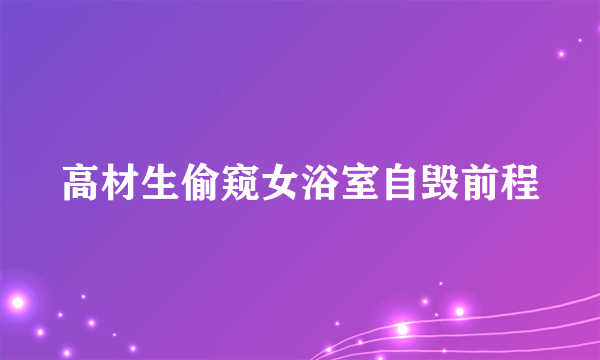 高材生偷窥女浴室自毁前程